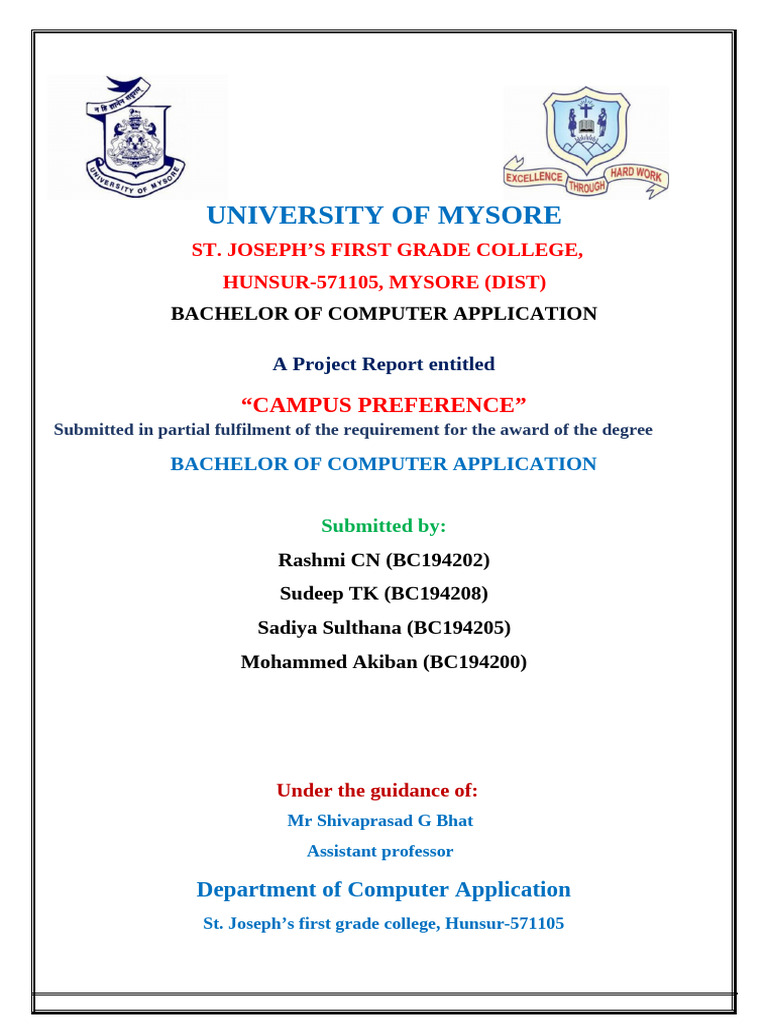 UNIVERSITY OF MYSORE

EXCELLENCE THROUGH HARD WORK

UNIVERSITY OF MYSORE

ST. JOSEPH'S FIRST GRADE COLLEGE,

HUNSUR-571105, MYSORE (DIST)

BACHELOR OF COMPUTER APPLICATION

A Project Report entitled

"CAMPUS PREFERENCE"

Submitted in partial fulfilment of the requirement for the award of the degree

BACHELOR OF COMPUTER APPLICATION

Submitted by:

Rashmi CN (BC194202)

Sudeep TK (BC194208)

Sadiya Sulthana (BC194205)

Mohammed Akiban (BC194200)

Under the guidance of:

Mr Shivaprasad G Bhat

Assistant professor

Department of Computer Application

St. Joseph's first grade college, Hunsur-571105